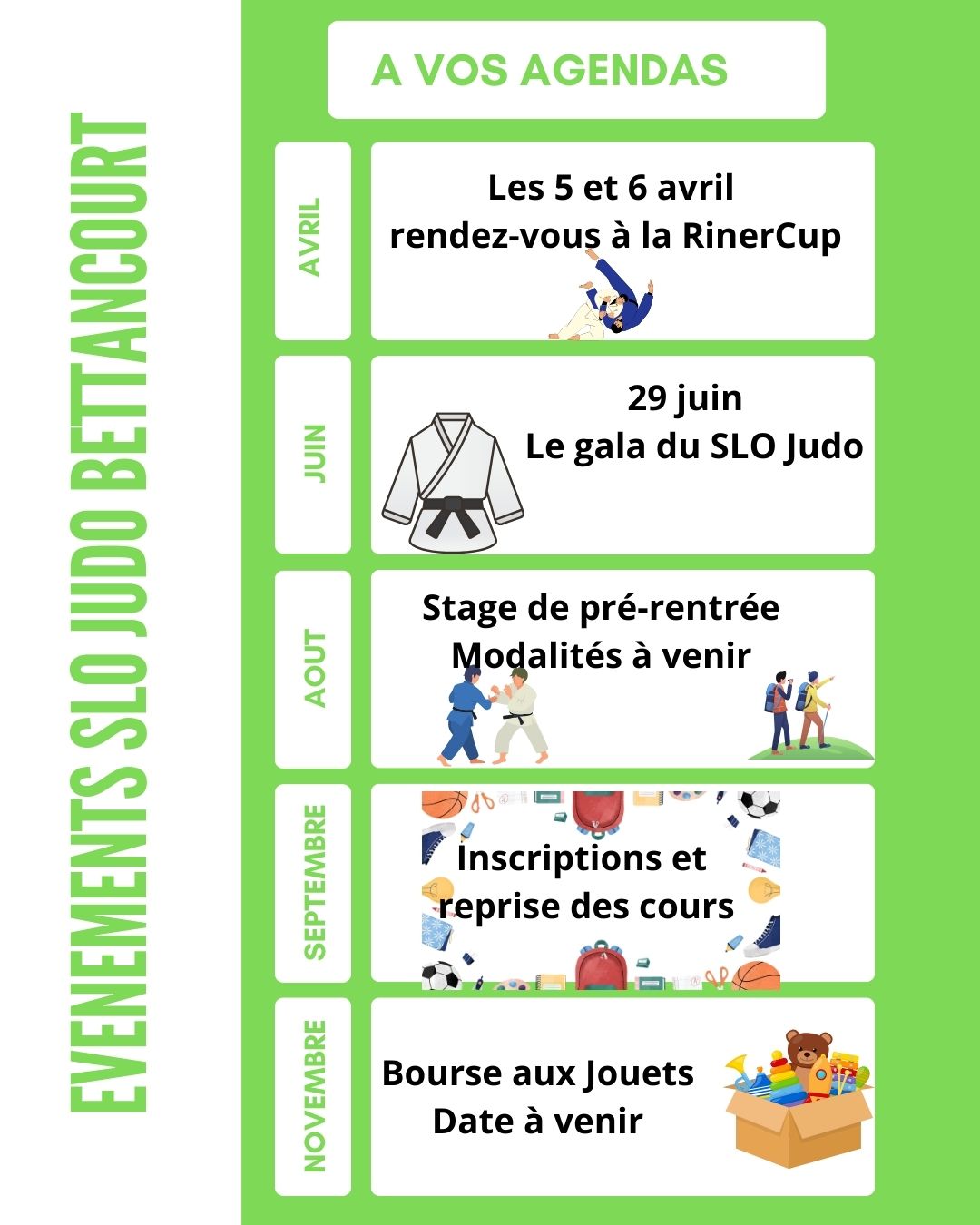 EVENEMENTS SLO JUDO BETTANCOURT

A VOS AGENDAS

AVRIL

Les 5 et 6 avril
rendez-vous à la RinerCup

JUIN

29 juin
Le gala du SLO Judo

AOUT

Stage de pré-rentrée
Modalités à venir

SEPTEMBRE

Inscriptions et
reprise des cours

NOVEMBRE

Bourse aux Jouets
Date à venir